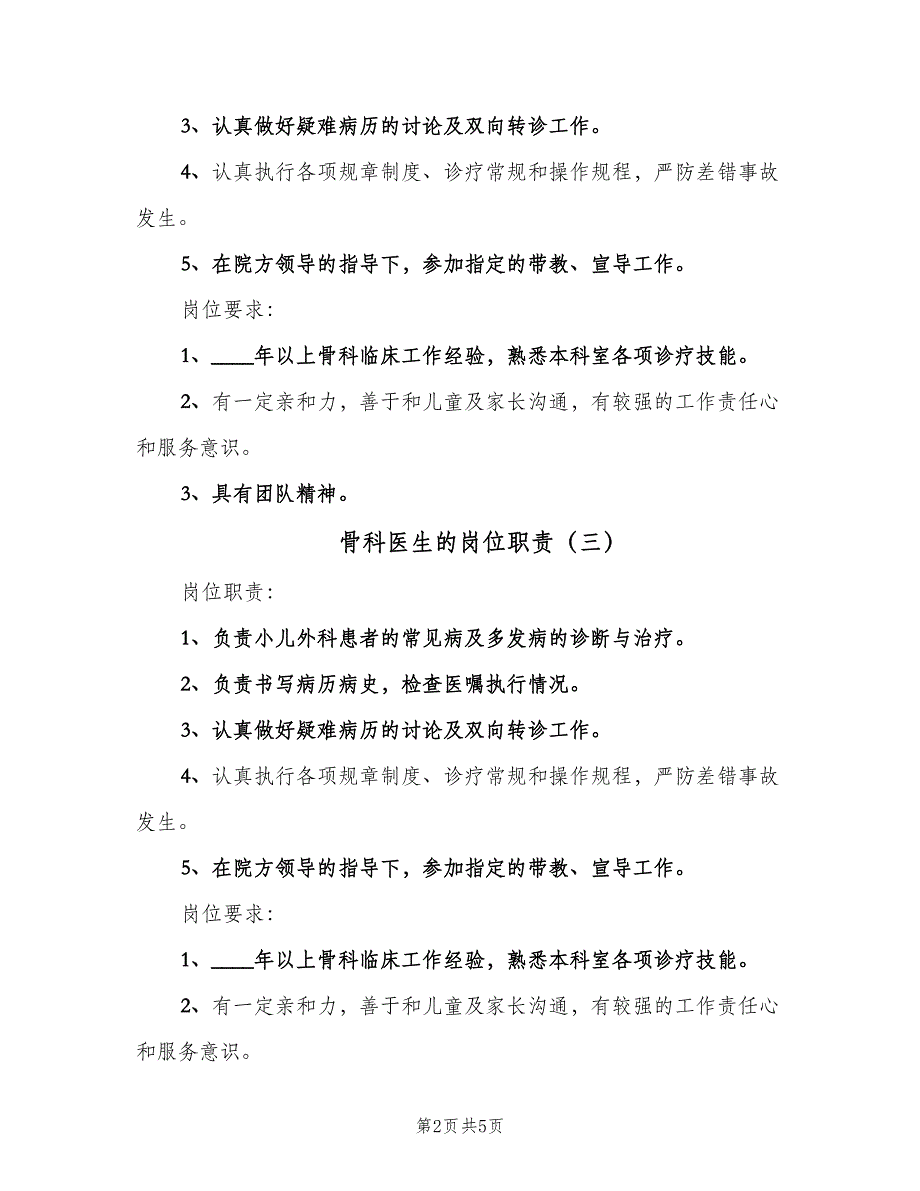 3、认真做好疑难病历的讨论及双向转诊工作。

4、认真执行各项规章制度、诊疗常规和操作规程，严防差错事故发生。

5、在院方领导的指导下，参加指定的带教、宣导工作。

岗位要求：

1、____年以上骨科临床工作经验，熟悉本科室各项诊疗技能。

2、有一定亲和力，善于和儿童及家长沟通，有较强的工作责任心和服务意识。

3、具有团队精神。

骨科医生的岗位职责（三）

岗位职责：

1、负责小儿外科患者的常见病及多发病的诊断与治疗。

2、负责书写病历病史，检查医嘱执行情况。

3、认真做好疑难病历的讨论及双向转诊工作。

4、认真执行各项规章制度、诊疗常规和操作规程，严防差错事故发生。

5、在院方领导的指导下，参加指定的带教、宣导工作。

岗位要求：

1、____年以上骨科临床工作经验，熟悉本科室各项诊疗技能。

2、有一定亲和力，善于和儿童及家长沟通，有较强的工作责任心和服务意识。

第2页 共5页